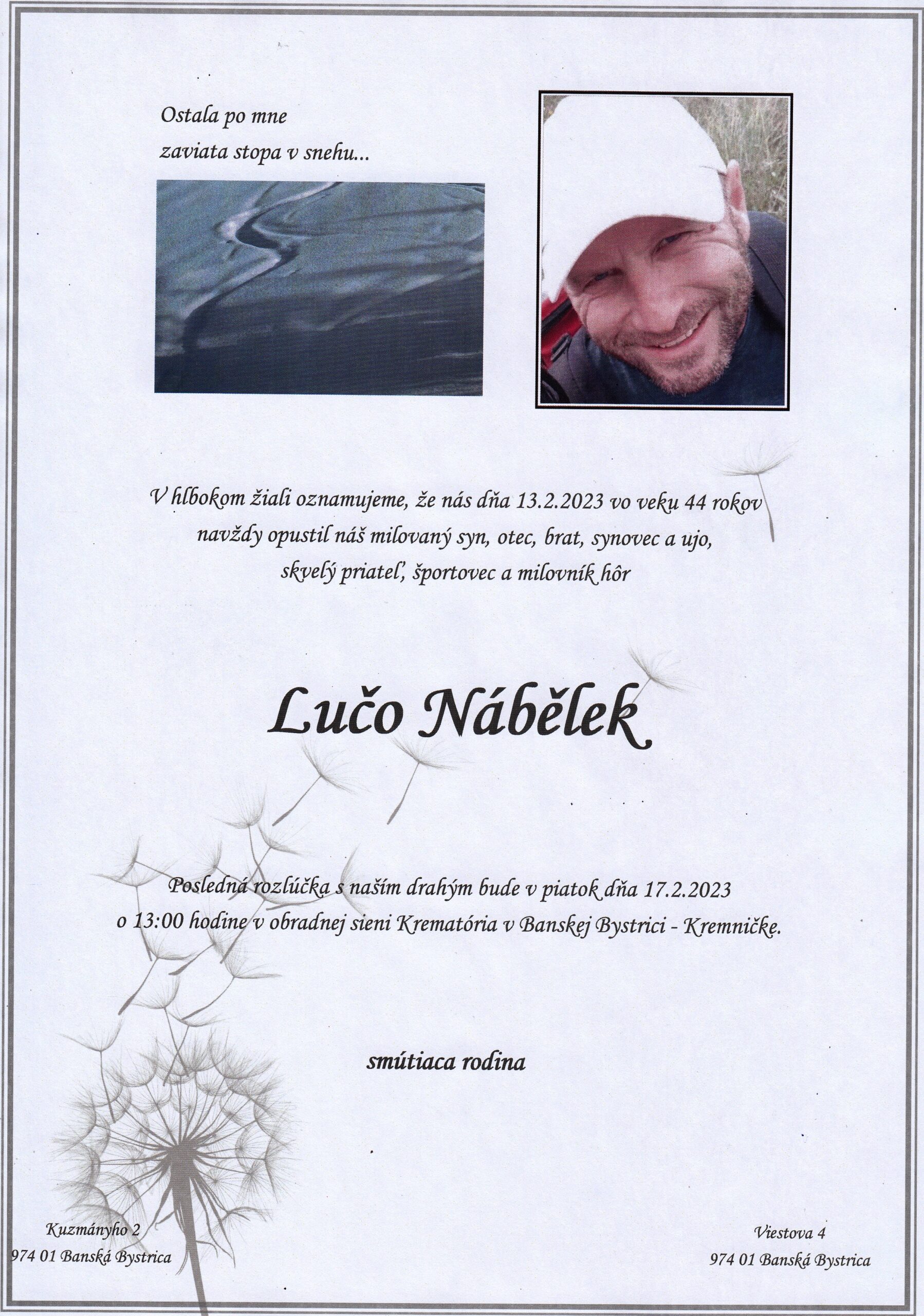 Ostala po mne
zaviata stopa v snehu...

V hlbokom žiali oznamujeme, že nás dňa 13.2.2023 vo veku 44 rokov navždy opustil náš milovaný syn, otec, brat, synovec a ujo, skvelý priateľ, športovec a milovník hôr

Lučo Nábělek

Posledná rozlúčka s naším drahým bude v piatok dňa 17.2.2023 o 13:00 hodine v obradnej sieni Krematória v Banskej Bystrici - Kremničke.

smútiaca rodina

Kuzmányho 2
974 01 Banská Bystrica

Viestova 4
974 01 Banská Bystrica